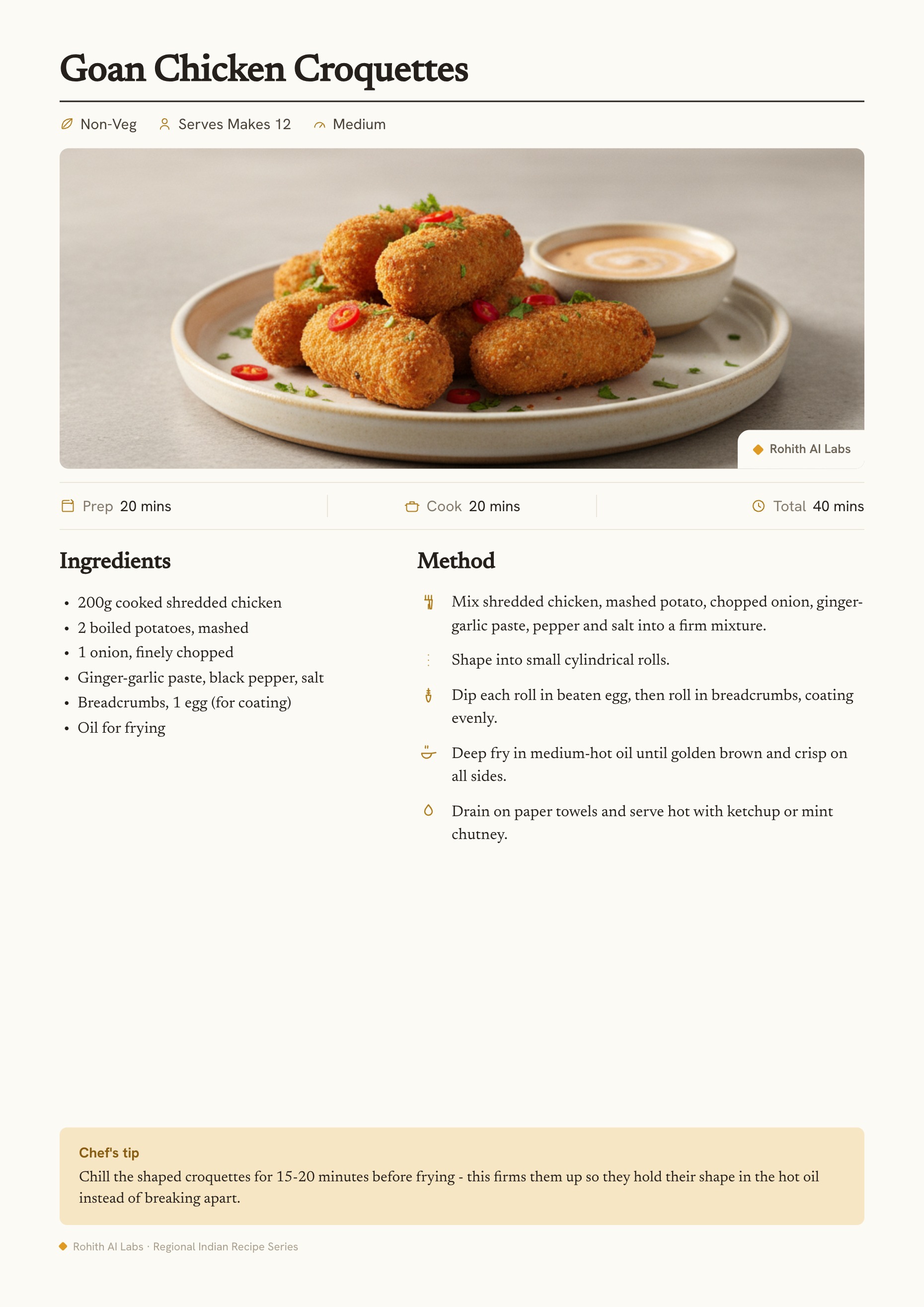 Goan Chicken Croquettes

Non-Veg Serves Makes 12 Medium

Rohith AI Labs

Prep 20 mins Cook 20 mins Total 40 mins

Ingredients

• 200g cooked shredded chicken
• 2 boiled potatoes, mashed
• 1 onion, finely chopped
• Ginger-garlic paste, black pepper, salt
• Breadcrumbs, 1 egg (for coating)
• Oil for frying

Method

Mix shredded chicken, mashed potato, chopped onion, ginger-garlic paste, pepper and salt into a firm mixture.

Shape into small cylindrical rolls.

Dip each roll in beaten egg, then roll in breadcrumbs, coating evenly.

Deep fry in medium-hot oil until golden brown and crisp on all sides.

Drain on paper towels and serve hot with ketchup or mint chutney.

Chef's tip

Chill the shaped croquettes for 15-20 minutes before frying - this firms them up so they hold their shape in the hot oil instead of breaking apart.

Rohith AI Labs · Regional Indian Recipe Series